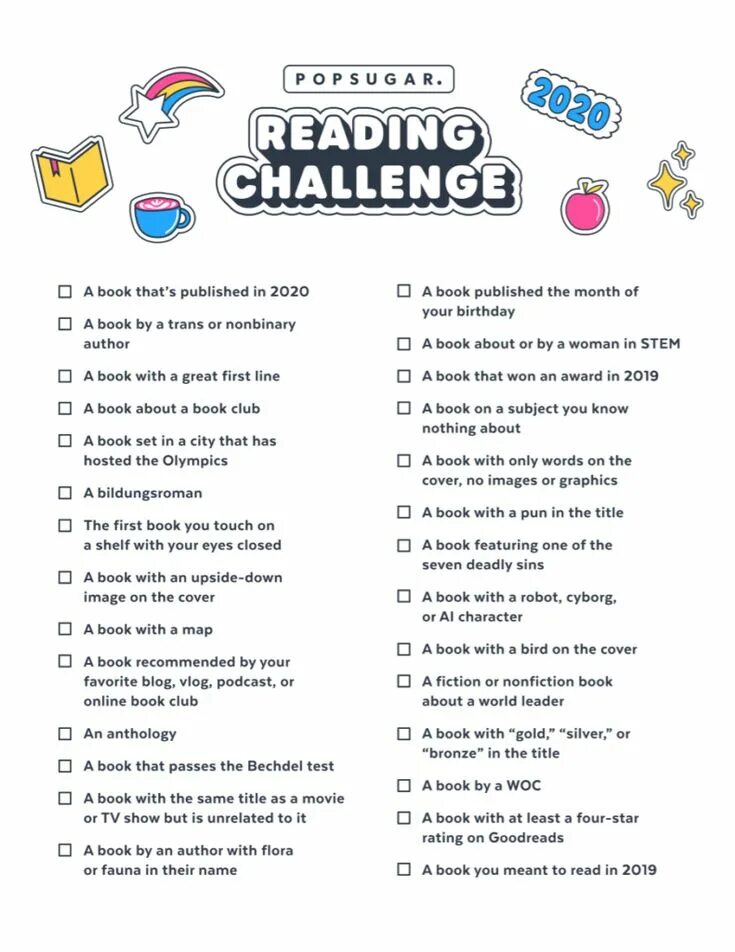 POPSUGAR.

2020

READING CHALLENGE

☐ A book that's published in 2020

☐ A book by a trans or nonbinary author

☐ A book with a great first line

☐ A book about a book club

☐ A book set in a city that has hosted the Olympics

☐ A bildungsroman

☐ The first book you touch on a shelf with your eyes closed

☐ A book with an upside-down image on the cover

☐ A book with a map

☐ A book recommended by your favorite blog, vlog, podcast, or online book club

☐ An anthology

☐ A book that passes the Bechdel test

☐ A book with the same title as a movie or TV show but is unrelated to it

☐ A book by an author with flora or fauna in their name

☐ A book published the month of your birthday

☐ A book about or by a woman in STEM

☐ A book that won an award in 2019

☐ A book on a subject you know nothing about

☐ A book with only words on the cover, no images or graphics

☐ A book with a pun in the title

☐ A book featuring one of the seven deadly sins

☐ A book with a robot, cyborg, or AI character

☐ A book with a bird on the cover

☐ A fiction or nonfiction book about a world leader

☐ A book with "gold," "silver," or "bronze" in the title

☐ A book by a WOC

☐ A book with at least a four-star rating on Goodreads

☐ A book you meant to read in 2019